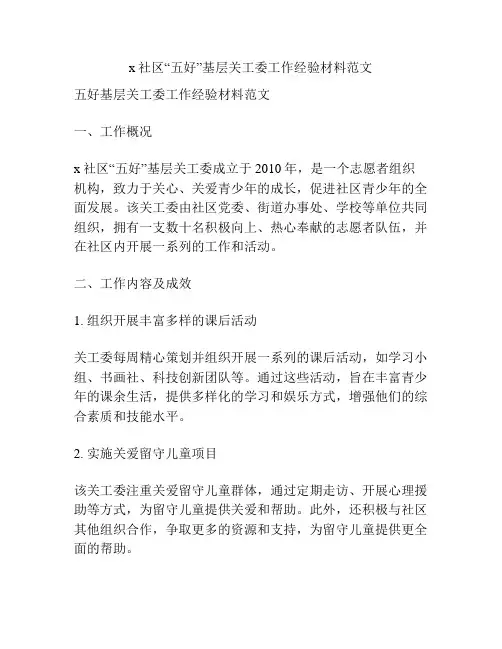 x 社区“五好”基层关工委工作经验材料范文

五好基层关工委工作经验材料范文

一、工作概况

x 社区“五好”基层关工委成立于 2010 年，是一个志愿者组织机构，致力于关心、关爱青少年的成长，促进社区青少年的全面发展。该关工委由社区党委、街道办事处、学校等单位共同组织，拥有一支数十名积极向上、热心奉献的志愿者队伍，并在社区内开展一系列的工作和活动。

二、工作内容及成效

1. 组织开展丰富多样的课后活动

关工委每周精心策划并组织开展一系列的课后活动，如学习小组、书画社、科技创新团队等。通过这些活动，旨在丰富青少年的课余生活，提供多样化的学习和娱乐方式，增强他们的综合素质和技能水平。

2. 实施关爱留守儿童项目

该关工委注重关爱留守儿童群体，通过定期走访、开展心理援助等方式，为留守儿童提供关爱和帮助。此外，还积极与社区其他组织合作，争取更多的资源和支持，为留守儿童提供更全面的帮助。